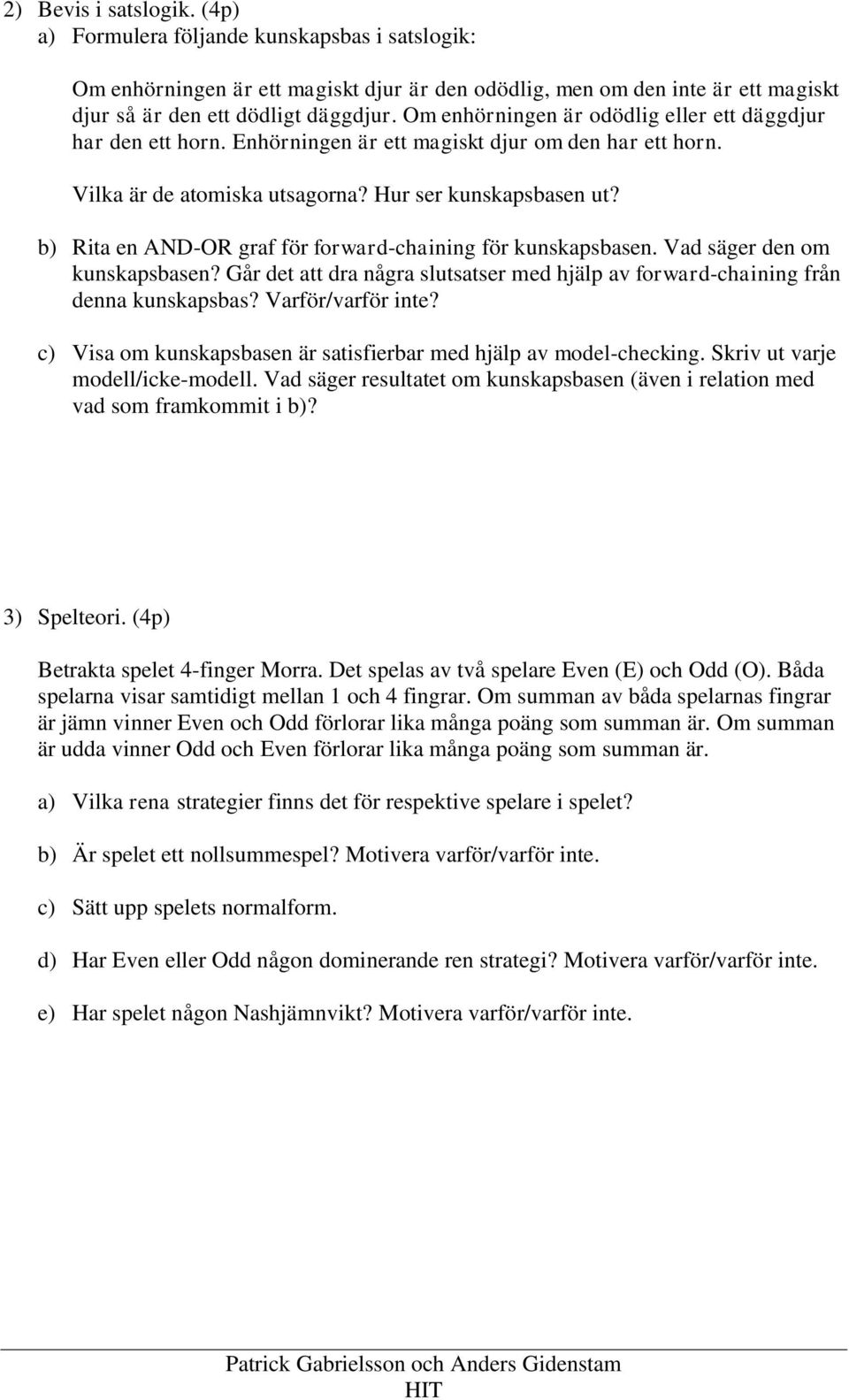 2) Bevis i satslogik. (4p)
a) Formulera följande kunskapsbas i satslogik:

Om enhörningen är ett magiskt djur är den odödlig, men om den inte är ett magiskt djur så är den ett dödligt däggdjur. Om enhörningen är odödlig eller ett däggdjur har den ett horn. Enhörningen är ett magiskt djur om den har ett horn.

Vilka är de atomiska utsagorna? Hur ser kunskapsbasen ut?

b) Rita en AND-OR graf för forward-chaining för kunskapsbasen. Vad säger den om kunskapsbasen? Går det att dra några slutsatser med hjälp av forward-chaining från denna kunskapsbas? Varför/varför inte?

c) Visa om kunskapsbasen är satisfierbar med hjälp av model-checking. Skriv ut varje modell/icke-modell. Vad säger resultatet om kunskapsbasen (även i relation med vad som framkommit i b)?

3) Spelteori. (4p)

Betrakta spelet 4-finger Morra. Det spelas av två spelare Even (E) och Odd (O). Båda spelarna visar samtidigt mellan 1 och 4 fingrar. Om summan av båda spelarnas fingrar är jämn vinner Even och Odd förlorar lika många poäng som summan är. Om summan är udda vinner Odd och Even förlorar lika många poäng som summan är.

a) Vilka rena strategier finns det för respektive spelare i spelet?

b) Är spelet ett nollsummespel? Motivera varför/varför inte.

c) Sätt upp spelets normalform.

d) Har Even eller Odd någon dominerande ren strategi? Motivera varför/varför inte.

e) Har spelet någon Nashjämnvikt? Motivera varför/varför inte.

Patrick Gabrielsson och Anders Gidenstam
HIT